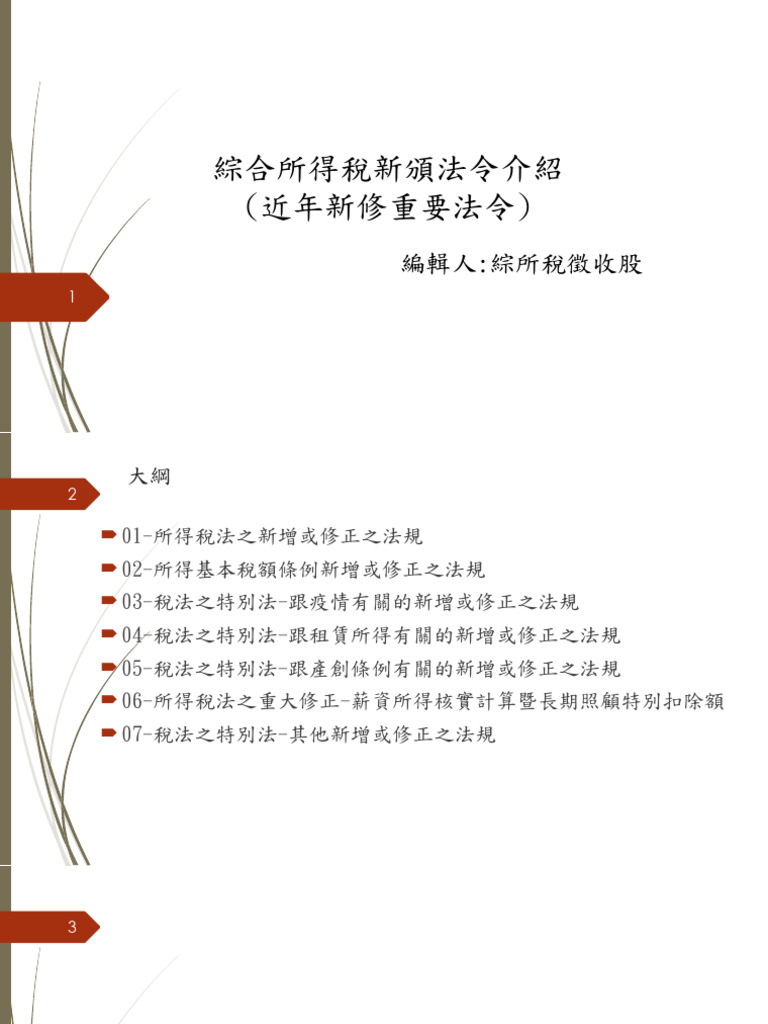 綜合所得稅新頒法令介紹
（近年新修重要法令）

編輯人:綜所稅徵收股

1

大綱

2

01-所得稅法之新增或修正之法規
02-所得基本稅額條例新增或修正之法規
03-稅法之特別法-跟疫情有關的新增或修正之法規
04-稅法之特別法-跟租賃所得有關的新增或修正之法規
05-稅法之特別法-跟產創條例有關的新增或修正之法規
06-所得稅法之重大修正-薪資所得核實計算暨長期照顧特別扣除額
07-稅法之特別法-其他新增或修正之法規

3